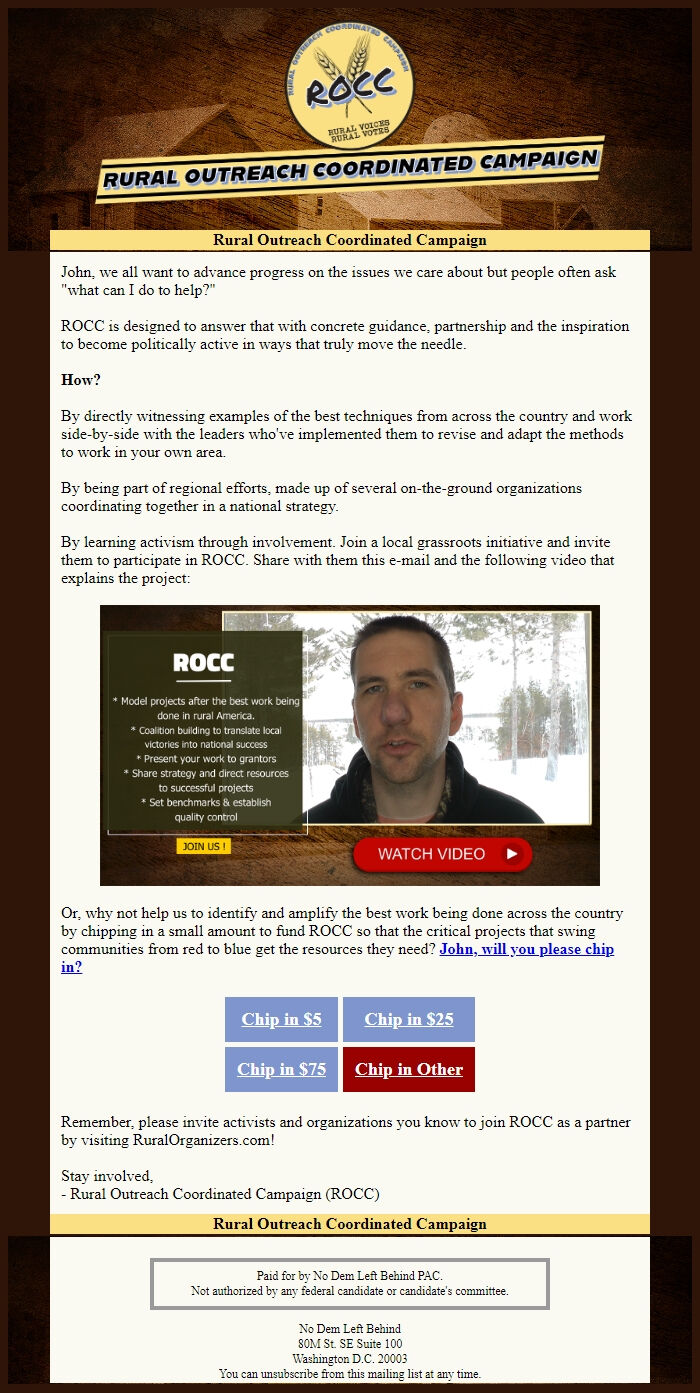 RURAL OUTREACH COORDINATED CAMPAIGN
ROCC
RURAL VOICES RURAL VOTES

RURAL OUTREACH COORDINATED CAMPAIGN

Rural Outreach Coordinated Campaign

John, we all want to advance progress on the issues we care about but people often ask "what can I do to help?"

ROCC is designed to answer that with concrete guidance, partnership and the inspiration to become politically active in ways that truly move the needle.

How?

By directly witnessing examples of the best techniques from across the country and work side-by-side with the leaders who've implemented them to revise and adapt the methods to work in your own area.

By being part of regional efforts, made up of several on-the-ground organizations coordinating together in a national strategy.

By learning activism through involvement. Join a local grassroots initiative and invite them to participate in ROCC. Share with them this e-mail and the following video that explains the project:

ROCC
* Model projects after the best work being done in rural America.
* Coalition building to translate local victories into national success
* Present your work to grantors
* Share strategy and direct resources to successful projects
* Set benchmarks & establish quality control

JOIN US !

WATCH VIDEO

Or, why not help us to identify and amplify the best work being done across the country by chipping in a small amount to fund ROCC so that the critical projects that swing communities from red to blue get the resources they need? John, will you please chip in?

Chip in $5 Chip in $25
Chip in $75 Chip in Other

Remember, please invite activists and organizations you know to join ROCC as a partner by visiting RuralOrganizers.com!

Stay involved,
- Rural Outreach Coordinated Campaign (ROCC)

Rural Outreach Coordinated Campaign

Paid for by No Dem Left Behind PAC.
Not authorized by any federal candidate or candidate's committee.

No Dem Left Behind
80M St. SE Suite 100
Washington D.C. 20003
You can unsubscribe from this mailing list at any time.